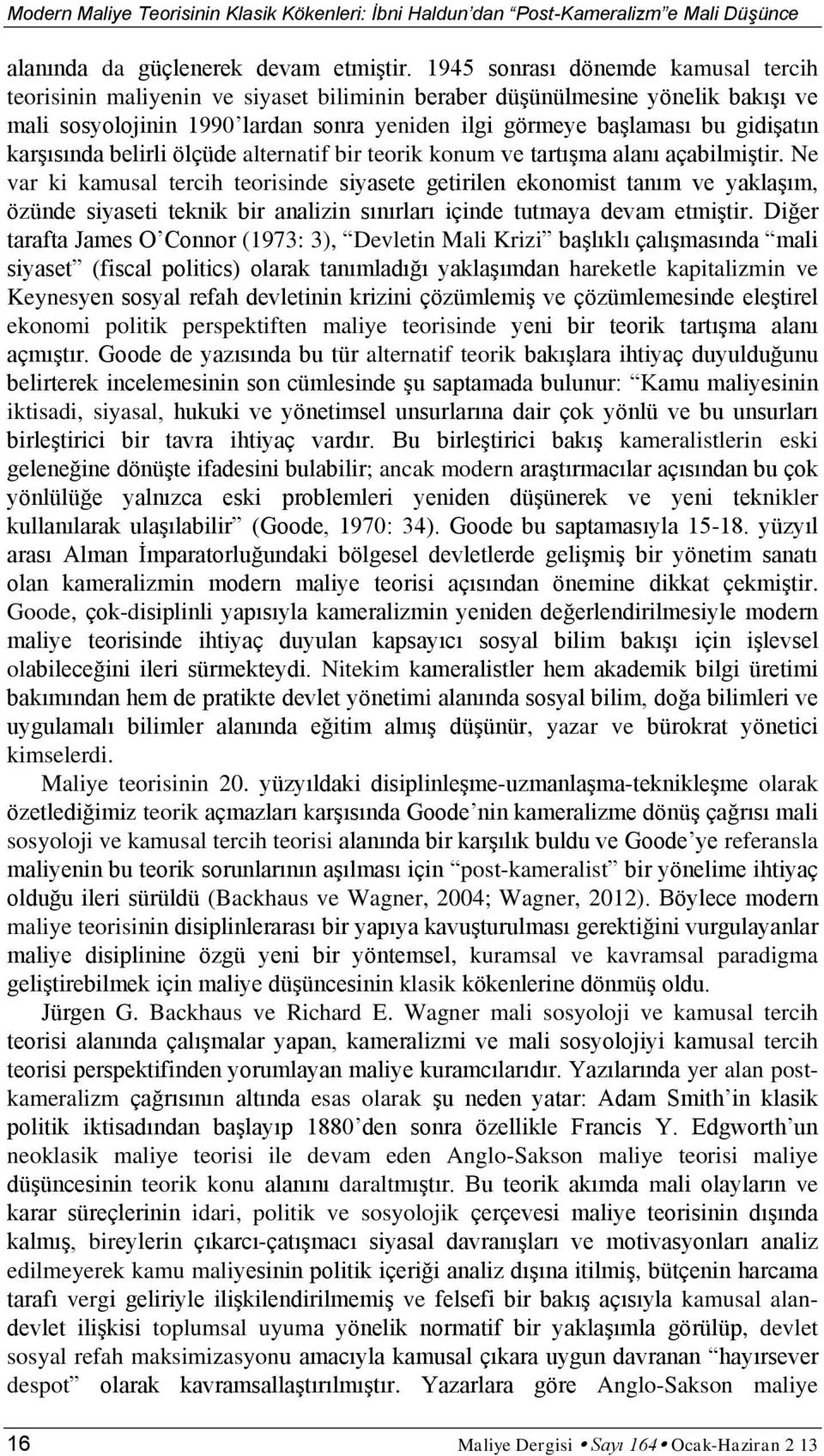 Modern Maliye Teorisinin Klasik Kökenleri: İbni Haldun'dan "Post-Kameralizm"e Mali Düşünce

alanında da güçlenerek devam etmiştir. 1945 sonrası dönemde kamusal tercih teorisinin maliyenin ve siyaset biliminin beraber düşünülmesine yönelik bakışı ve mali sosyolojinin 1990'lardan sonra yeniden ilgi görmeye başlaması bu gidişatın karşısında belirli ölçüde alternatif bir teorik konum ve tartışma alanı açabilmiştir. Ne var ki kamusal tercih teorisinde siyasete getirilen ekonomist tanım ve yaklaşım, özünde siyaseti teknik bir analizin sınırları içinde tutmaya devam etmiştir. Diğer tarafta James O'Connor (1973: 3), "Devletin Mali Krizi" başlıklı çalışmasında "mali siyaset" (fiscal politics) olarak tanımladığı yaklaşımdan hareketle kapitalizmin ve Keynesyen sosyal refah devletinin krizini çözümlemiş ve çözümlemesinde eleştirel ekonomi politik perspektiften maliye teorisinde yeni bir teorik tartışma alanı açmıştır. Goode de yazısında bu tür alternatif teorik bakışlara ihtiyaç duyulduğunu belirterek incelemesinin son cümlesinde şu saptamada bulunur: "Kamu maliyesinin iktisadi, siyasal, hukuki ve yönetimsel unsurlarına dair çok yönlü ve bu unsurları birleştirici bir tavra ihtiyaç vardır. Bu birleştirici bakış kameralistlerin eski geleneğine dönüşte ifadesini bulabilir; ancak modern araştırmacılar açısından bu çok yönlülüğe yalnızca eski problemleri yeniden düşünerek ve yeni teknikler kullanılarak ulaşılabilir" (Goode, 1970: 34). Goode bu saptamasıyla 15-18. yüzyıl arası Alman İmparatorluğundaki bölgesel devletlerde gelişmiş bir yönetim sanatı olan kameralizmin modern maliye teorisi açısından önemine dikkat çekmiştir. Goode, çok-disiplinli yapısıyla kameralizmin yeniden değerlendirilmesiyle modern maliye teorisinde ihtiyaç duyulan kapsayıcı sosyal bilim bakışı için işlevsel olabileceğini ileri sürmekteydi. Nitekim kameralistler hem akademik bilgi üretimi bakımından hem de pratikte devlet yönetimi alanında sosyal bilim, doğa bilimleri ve uygulamalı bilimler alanında eğitim almış düşünür, yazar ve bürokrat yönetici kimselerdi.

Maliye teorisinin 20. yüzyıldaki disiplinleşme-uzmanlaşma-teknikleşme olarak özetlediğimiz teorik açmazları karşısında Goode'nin kameralizme dönüş çağrısı mali sosyoloji ve kamusal tercih teorisi alanında bir karşılık buldu ve Goode'ye referansla maliyenin bu teorik sorunlarının aşılması için "post-kameralist" bir yönelime ihtiyaç olduğu ileri sürüldü (Backhaus ve Wagner, 2004; Wagner, 2012). Böylece modern maliye teorisinin disiplinlerarası bir yapıya kavuşturulması gerektiğini vurgulayanlar maliye disiplinine özgü yeni bir yöntemsel, kuramsal ve kavramsal paradigma geliştirebilmek için maliye düşüncesinin klasik kökenlerine dönmüş oldu.

Jürgen G. Backhaus ve Richard E. Wagner mali sosyoloji ve kamusal tercih teorisi alanında çalışmalar yapan, kameralizmi ve mali sosyolojiyi kamusal tercih teorisi perspektifinden yorumlayan maliye kuramcılarıdır. Yazılarında yer alan post-kameralizm çağrısının altında esas olarak şu neden yatar: Adam Smith'in klasik politik iktisadından başlayıp 1880'den sonra özellikle Francis Y. Edgworth'un neoklasik maliye teorisi ile devam eden Anglo-Sakson maliye teorisi maliye düşüncesinin teorik konu alanını daraltmıştır. Bu teorik akımda mali olayların ve karar süreçlerinin idari, politik ve sosyolojik çerçevesi maliye teorisinin dışında kalmış, bireylerin çıkarcı-çatışmacı siyasal davranışları ve motivasyonları analiz edilmeyerek kamu maliyesinin politik içeriği analiz dışına itilmiş, bütçenin harcama tarafı vergi geliriyle ilişkilendirilmemiş ve felsefi bir bakış açısıyla kamusal alan-devlet ilişkisi toplumsal uyuma yönelik normatif bir yaklaşımla görülüp, devlet sosyal refah maksimizasyonu amacıyla kamusal çıkara uygun davranan "hayırsever despot" olarak kavramsallaştırılmıştır. Yazarlara göre Anglo-Sakson maliye

16 Maliye Dergisi • Sayı 164 • Ocak-Haziran 2 13